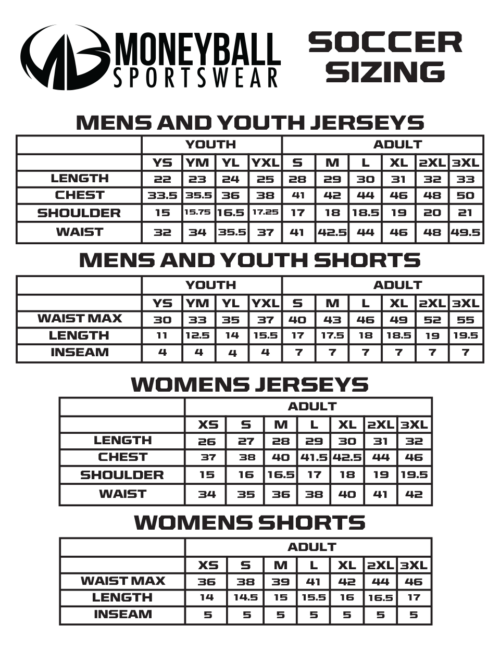 MONEYBALL
SPORTSWEAR

SOCCER
SIZING

MENS AND YOUTH JERSEYS

|  | YOUTH |  |  |  | ADULT |  |  |  |  |  |
|---|---|---|---|---|---|---|---|---|---|---|
|  | YS | YM | YL | YXL | S | M | L | XL | 2XL | 3XL |
| LENGTH | 22 | 23 | 24 | 25 | 28 | 29 | 30 | 31 | 32 | 33 |
| CHEST | 33.5 | 35.5 | 36 | 38 | 41 | 42 | 44 | 46 | 48 | 50 |
| SHOULDER | 15 | 15.75 | 16.5 | 17.25 | 17 | 18 | 18.5 | 19 | 20 | 21 |
| WAIST | 32 | 34 | 35.5 | 37 | 41 | 42.5 | 44 | 46 | 48 | 49.5 |

MENS AND YOUTH SHORTS

|  | YOUTH |  |  |  | ADULT |  |  |  |  |  |
|---|---|---|---|---|---|---|---|---|---|---|
|  | YS | YM | YL | YXL | S | M | L | XL | 2XL | 3XL |
| WAIST MAX | 30 | 33 | 35 | 37 | 40 | 43 | 46 | 49 | 52 | 55 |
| LENGTH | 11 | 12.5 | 14 | 15.5 | 17 | 17.5 | 18 | 18.5 | 19 | 19.5 |
| INSEAM | 4 | 4 | 4 | 4 | 7 | 7 | 7 | 7 | 7 | 7 |

WOMENS JERSEYS

|  | ADULT |  |  |  |  |  |  |
|---|---|---|---|---|---|---|---|
|  | XS | S | M | L | XL | 2XL | 3XL |
| LENGTH | 26 | 27 | 28 | 29 | 30 | 31 | 32 |
| CHEST | 37 | 38 | 40 | 41.5 | 42.5 | 44 | 46 |
| SHOULDER | 15 | 16 | 16.5 | 17 | 18 | 19 | 19.5 |
| WAIST | 34 | 35 | 36 | 38 | 40 | 41 | 42 |

WOMENS SHORTS

|  | ADULT |  |  |  |  |  |  |
|---|---|---|---|---|---|---|---|
|  | XS | S | M | L | XL | 2XL | 3XL |
| WAIST MAX | 36 | 38 | 39 | 41 | 42 | 44 | 46 |
| LENGTH | 14 | 14.5 | 15 | 15.5 | 16 | 16.5 | 17 |
| INSEAM | 5 | 5 | 5 | 5 | 5 | 5 | 5 |